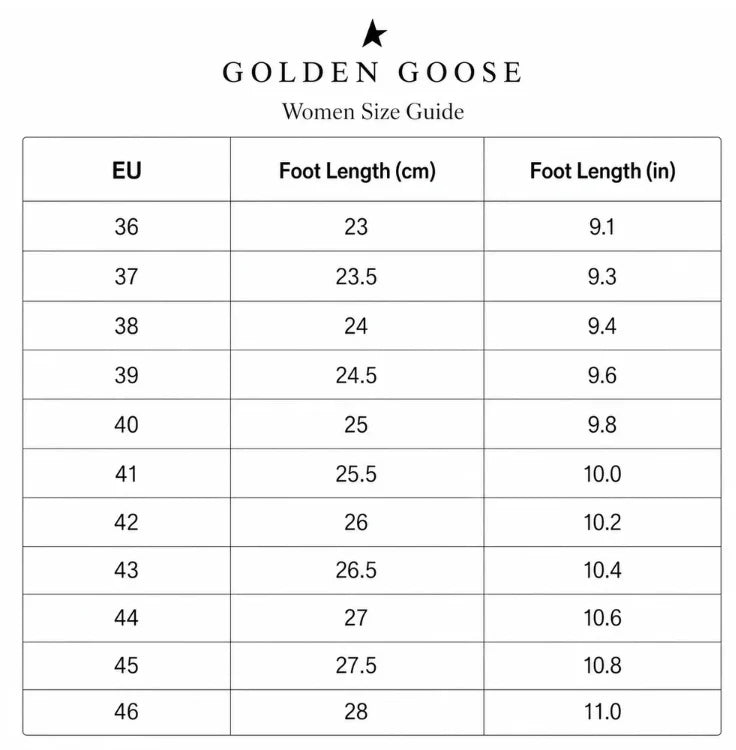 GOLDEN GOOSE

Women Size Guide

| EU | Foot Length (cm) | Foot Length (in) |
|---|---|---|
| 36 | 23 | 9.1 |
| 37 | 23.5 | 9.3 |
| 38 | 24 | 9.4 |
| 39 | 24.5 | 9.6 |
| 40 | 25 | 9.8 |
| 41 | 25.5 | 10.0 |
| 42 | 26 | 10.2 |
| 43 | 26.5 | 10.4 |
| 44 | 27 | 10.6 |
| 45 | 27.5 | 10.8 |
| 46 | 28 | 11.0 |